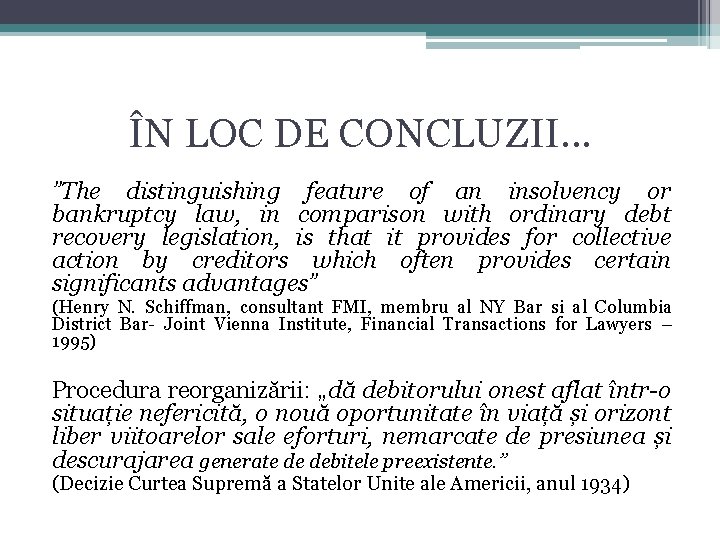 ÎN LOC DE CONCLUZII…

"The distinguishing feature of an insolvency or bankruptcy law, in comparison with ordinary debt recovery legislation, is that it provides for collective action by creditors which often provides certain significants advantages"

(Henry N. Schiffman, consultant FMI, membru al NY Bar si al Columbia District Bar- Joint Vienna Institute, Financial Transactions for Lawyers – 1995)

Procedura reorganizării: „dă debitorului onest aflat într-o situație nefericită, o nouă oportunitate în viață și orizont liber viitoarelor sale eforturi, nemarcate de presiunea și descurajarea generate de debitele preexistente."

(Decizie Curtea Supremă a Statelor Unite ale Americii, anul 1934)